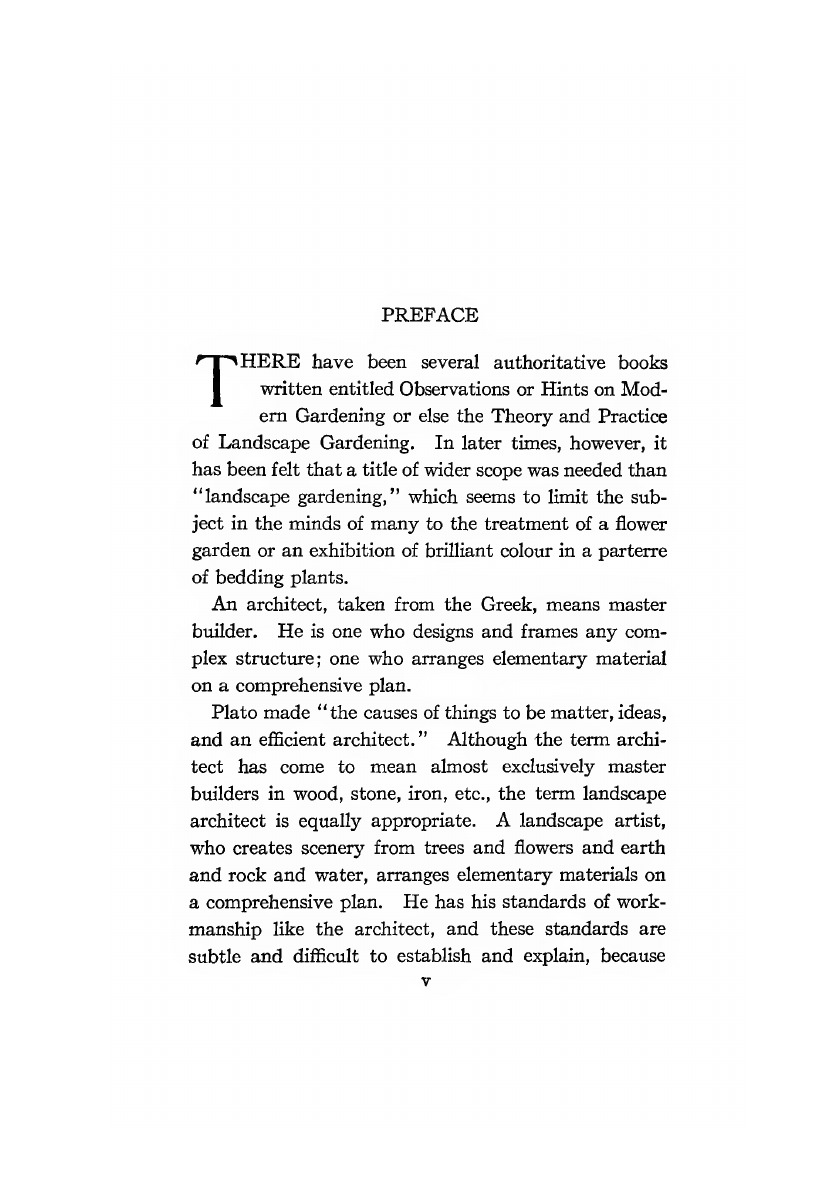 PREFACE

THERE have been several authoritative books written entitled Observations or Hints on Modern Gardening or else the Theory and Practice of Landscape Gardening. In later times, however, it has been felt that a title of wider scope was needed than "landscape gardening," which seems to limit the subject in the minds of many to the treatment of a flower garden or an exhibition of brilliant colour in a parterre of bedding plants.

An architect, taken from the Greek, means master builder. He is one who designs and frames any complex structure; one who arranges elementary material on a comprehensive plan.

Plato made "the causes of things to be matter, ideas, and an efficient architect." Although the term architect has come to mean almost exclusively master builders in wood, stone, iron, etc., the term landscape architect is equally appropriate. A landscape artist, who creates scenery from trees and flowers and earth and rock and water, arranges elementary materials on a comprehensive plan. He has his standards of workmanship like the architect, and these standards are subtle and difficult to establish and explain, because

v